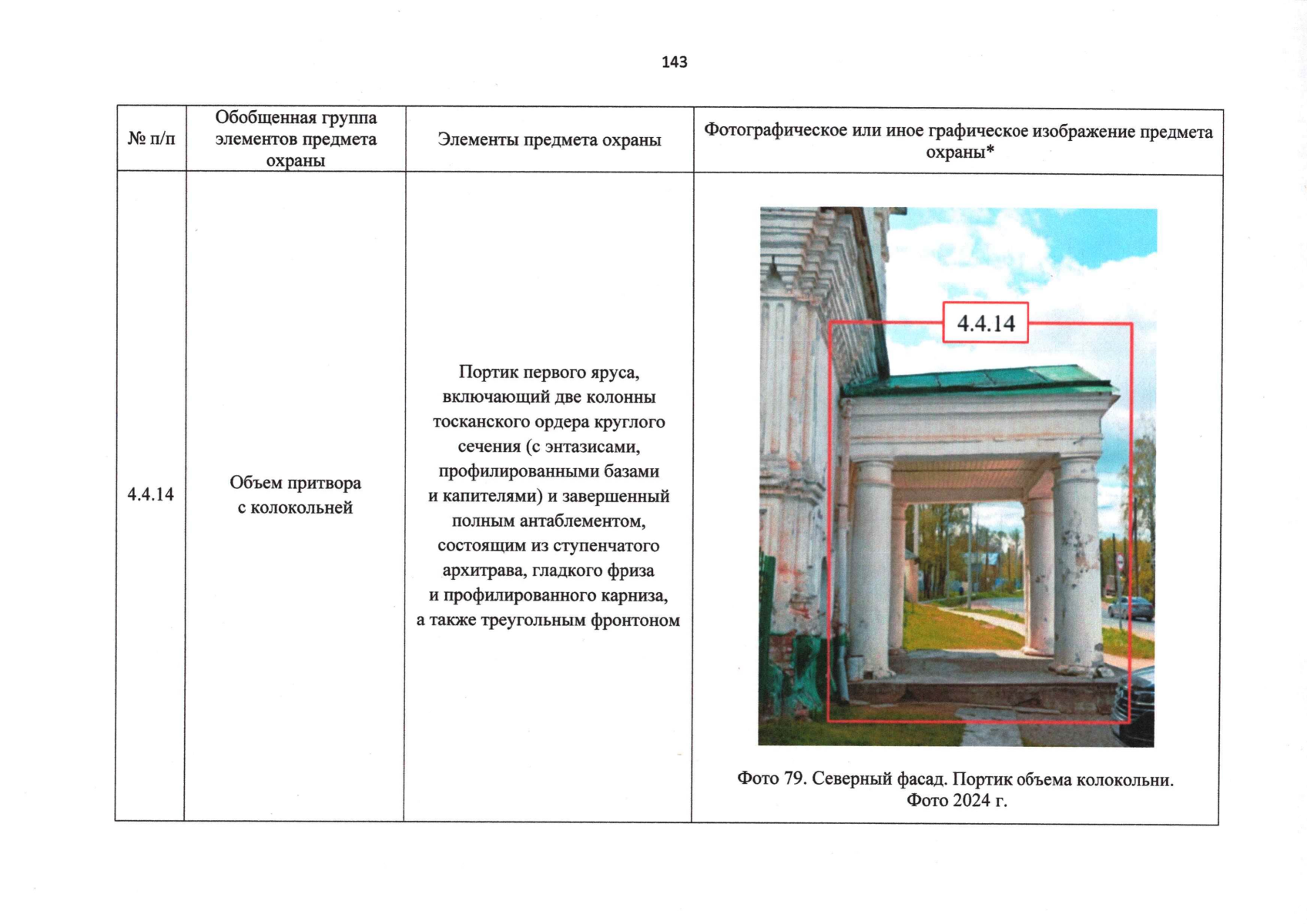 143

| № п/п | Обобщенная группа элементов предмета охраны | Элементы предмета охраны | Фотографическое или иное графическое изображение предмета охраны* |
|---|---|---|---|
| 4.4.14 | Объем притвора с колокольней | Портик первого яруса, включающий две колонны тосканского ордера круглого сечения (с энтазисами, профилированными базами и капителями) и завершенный полным антаблементом, состоящим из ступенчатого архитрава, гладкого фриза и профилированного карниза, а также треугольным фронтоном | 4.4.14 Фото 79. Северный фасад. Портик объема колокольни. Фото 2024 г. |